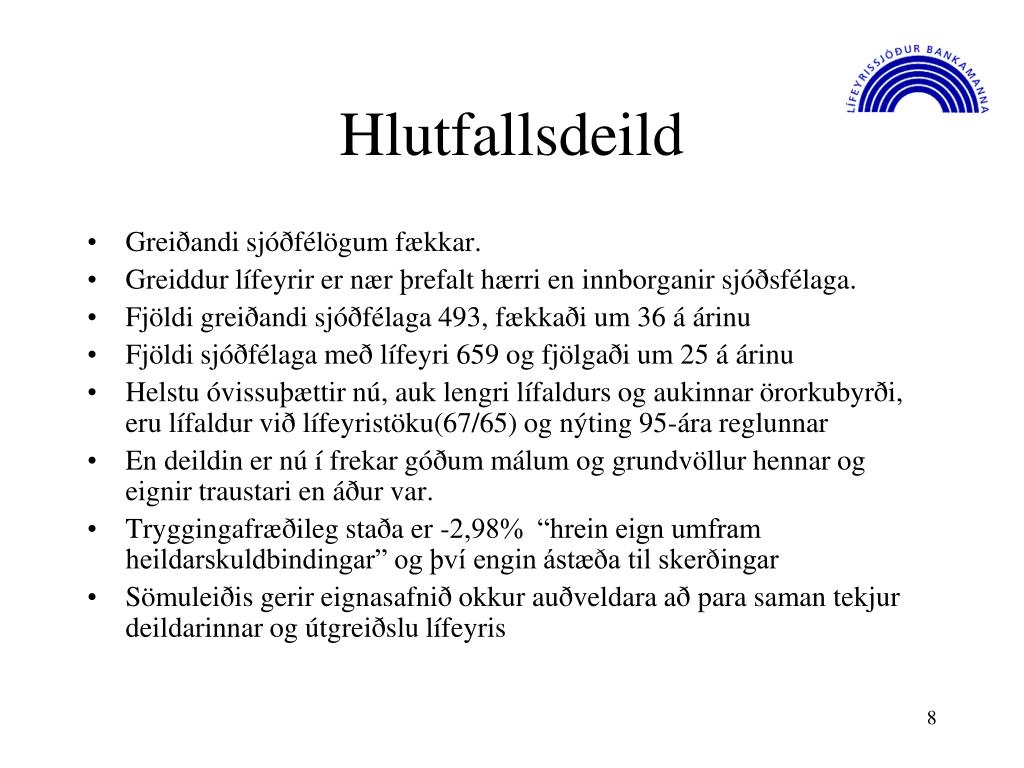 LÍFEYRISSJÓÐUR BANKAMANNA

Hlutfallsdeild

• Greiðandi sjóðfélögum fækkar.
• Greiddur lífeyrir er nær þrefalt hærri en innborganir sjóðsfélaga.
• Fjöldi greiðandi sjóðfélaga 493, fækkaði um 36 á árinu
• Fjöldi sjóðfélaga með lífeyri 659 og fjölgaði um 25 á árinu
• Helstu óvissuþættir nú, auk lengri lífaldurs og aukinnar örorkubyrði, eru lífaldur við lífeyristöku(67/65) og nýting 95-ára reglunnar
• En deildin er nú í frekar góðum málum og grundvöllur hennar og eignir traustari en áður var.
• Tryggingafræðileg staða er -2,98% “hrein eign umfram heildarskuldbindingar” og því engin ástæða til skerðingar
• Sömuleiðis gerir eignasafnið okkur auðveldara að para saman tekjur deildarinnar og útgreiðslu lífeyris

8